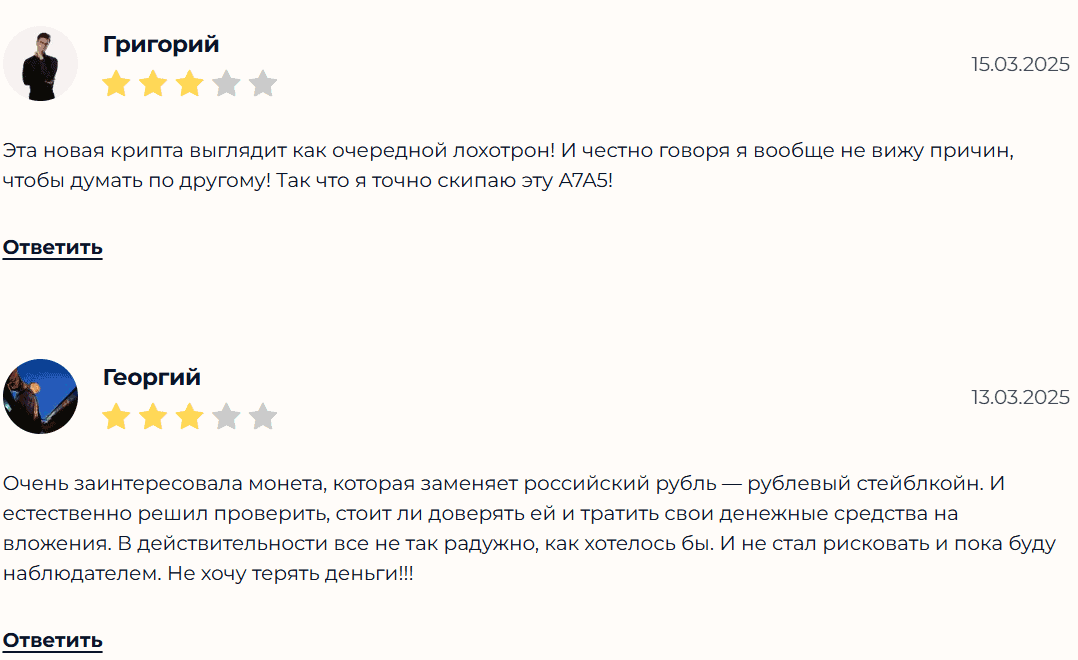 Григорий

15.03.2025

Эта новая крипта выглядит как очередной лохотрон! И честно говоря я вообще не вижу причин, чтобы думать по другому! Так что я точно скипаю эту A7A5!

Ответить

Георгий

13.03.2025

Очень заинтересовала монета, которая заменяет российский рубль — рублевый стейблкойн. И естественно решил проверить, стоит ли доверять ей и тратить свои денежные средства на вложения. В действительности все не так радужно, как хотелось бы. И не стал рисковать и пока буду наблюдателем. Не хочу терять деньги!!!

Ответить